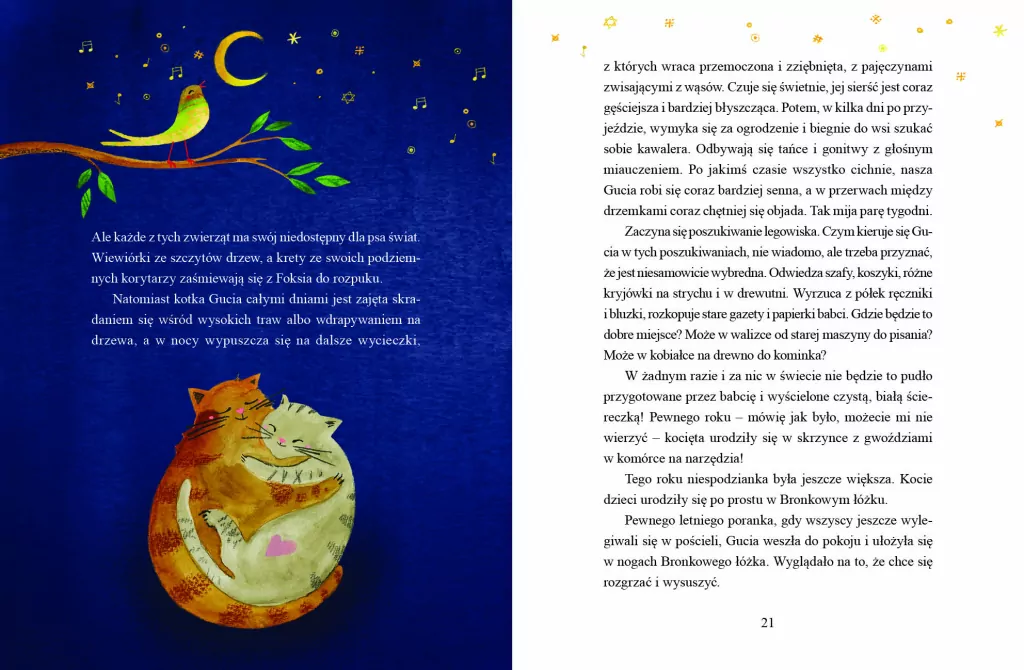 Ale każde z tych zwierząt ma swój niedostępny dla psa świat. Wiewiórki ze szczytów drzew, a krety ze swoich podziemnych korytarzy zaśmiewają się z Foksia do rozpuku.

Natomiast kotka Gucia całymi dniami jest zajęta skradaniem się wśród wysokich traw albo wdrapywaniem na drzewa, a w nocy wypuszcza się na dalsze wycieczki,

z których wraca przemoczona i zziębnięta, z pajęczynami zwisającymi z wąsów. Czuje się świetnie, jej sierść jest coraz gęściejsza i bardziej błyszcząca. Potem, w kilka dni po przyjeździe, wymyka się za ogrodzenie i biegnie do wsi szukać sobie kawalera. Odbywają się tańce i gonitwy z głośnym miauczeniem. Po jakimś czasie wszystko cichnie, nasza Gucia robi się coraz bardziej senna, a w przerwach między drzemkami coraz chętniej się objada. Tak mija parę tygodni.

Zaczyna się poszukiwanie legowiska. Czym kieruje się Gucia w tych poszukiwaniach, nie wiadomo, ale trzeba przyznać, że jest niesamowicie wybredna. Odwiedza szafy, koszyki, różne kryjówki na strychu i w drewutni. Wyrzuca z półek ręczniki i bluzki, rozkopuje stare gazety i papierki babci. Gdzie będzie to dobre miejsce? Może w walizce od starej maszyny do pisania? Może w kobiałce na drewno do kominka?

W żadnym razie i za nic w świecie nie będzie to pudło przygotowane przez babcię i wyścielone czystą, białą ściereczką! Pewnego roku – mówię jak było, możecie mi nie wierzyć – kocięta urodziły się w skrzynce z gwoździami w komórce na narzędzia!

Tego roku niespodzianka była jeszcze większa. Kocie dzieci urodziły się po prostu w Bronkowym łóżku.

Pewnego letniego poranka, gdy wszyscy jeszcze wylegiwali się w pościeli, Gucia weszła do pokoju i ułożyła się w nogach Bronkowego łóżka. Wyglądało na to, że chce się rozgrzać i wysuszyć.

21